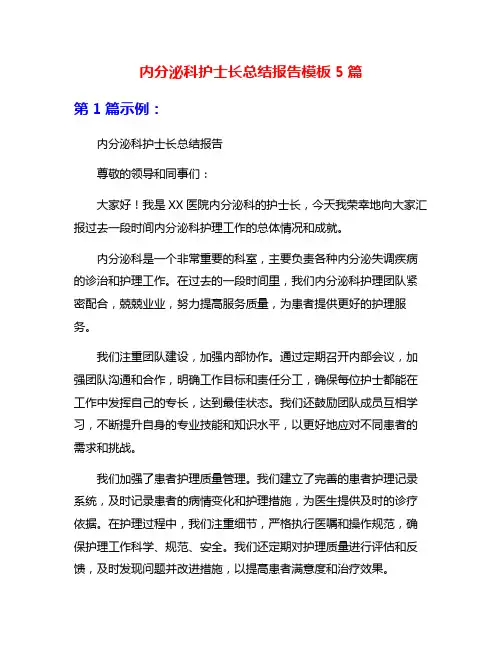 内分泌科护士长总结报告模板 5 篇

第 1 篇示例：

内分泌科护士长总结报告

尊敬的领导和同事们：

大家好！我是 XX 医院内分泌科的护士长，今天我荣幸地向大家汇报过去一段时间内分泌科护理工作的总体情况和成就。

内分泌科是一个非常重要的科室，主要负责各种内分泌失调疾病的诊治和护理工作。在过去的一段时间里，我们内分泌科护理团队紧密配合，兢兢业业，努力提高服务质量，为患者提供更好的护理服务。

我们注重团队建设，加强内部协作。通过定期召开内部会议，加强团队沟通和合作，明确工作目标和责任分工，确保每位护士都能在工作中发挥自己的专长，达到最佳状态。我们还鼓励团队成员互相学习，不断提升自身的专业技能和知识水平，以更好地应对不同患者的需求和挑战。

我们加强了患者护理质量管理。我们建立了完善的患者护理记录系统，及时记录患者的病情变化和护理措施，为医生提供及时的诊疗依据。在护理过程中，我们注重细节，严格执行医嘱和操作规范，确保护理工作科学、规范、安全。我们还定期对护理质量进行评估和反馈，及时发现问题并改进措施，以提高患者满意度和治疗效果。